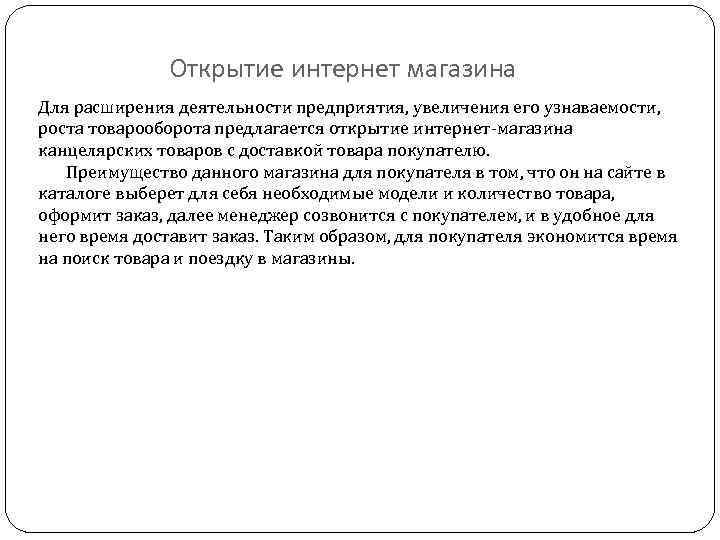 Открытие интернет магазина

Для расширения деятельности предприятия, увеличения его узнаваемости, роста товарооборота предлагается открытие интернет-магазина канцелярских товаров с доставкой товара покупателю.

Преимущество данного магазина для покупателя в том, что он на сайте в каталоге выберет для себя необходимые модели и количество товара, оформит заказ, далее менеджер созвонится с покупателем, и в удобное для него время доставит заказ. Таким образом, для покупателя экономится время на поиск товара и поездку в магазины.